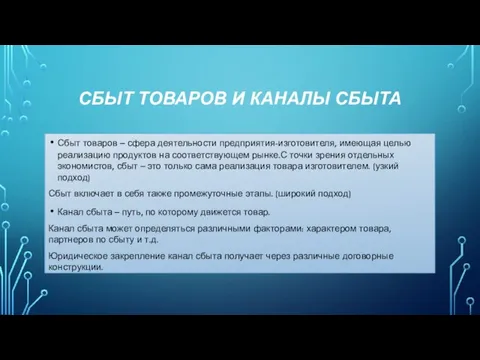 СБЫТ ТОВАРОВ И КАНАЛЫ СБЫТА

• Сбыт товаров – сфера деятельности предприятия-изготовителя, имеющая целью реализацию продуктов на соответствующем рынке.С точки зрения отдельных экономистов, сбыт – это только сама реализация товара изготовителем. (узкий подход)

Сбыт включает в себя также промежуточные этапы. (широкий подход)

• Канал сбыта – путь, по которому движется товар.

Канал сбыта может определяться различными факторами: характером товара, партнеров по сбыту и т.д.

Юридическое закрепление канал сбыта получает через различные договорные конструкции.